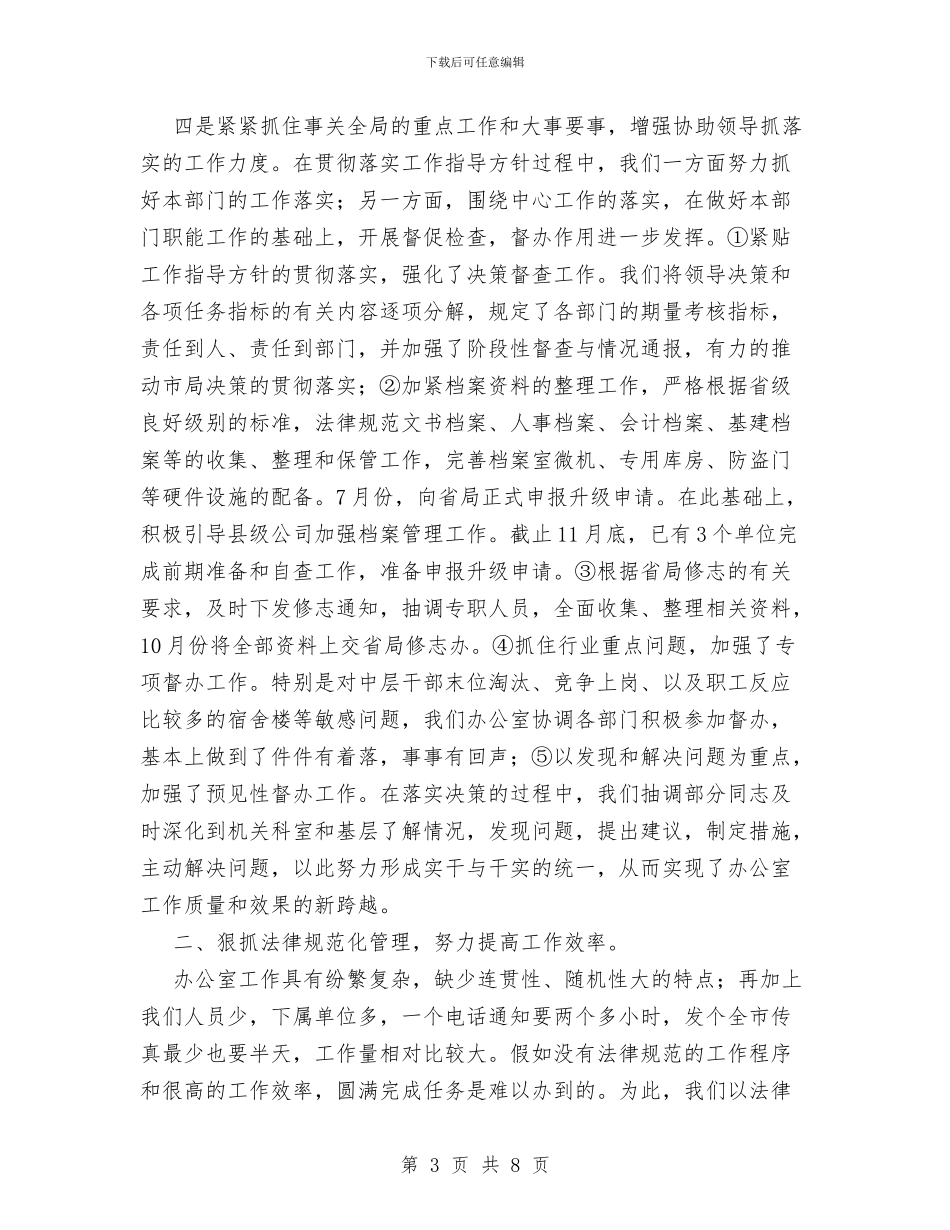 下载后可任意编辑

四是紧紧抓住事关全局的重点工作和大事要事，增强协助领导抓落实的工作力度。在贯彻落实工作指导方针过程中，我们一方面努力抓好本部门的工作落实；另一方面，围绕中心工作的落实，在做好本部门职能工作的基础上，开展督促检查，督办作用进一步发挥。①紧贴工作指导方针的贯彻落实，强化了决策督查工作。我们将领导决策和各项任务指标的有关内容逐项分解，规定了各部门的期量考核指标，责任到人、责任到部门，并加强了阶段性督查与情况通报，有力的推动市局决策的贯彻落实；②加紧档案资料的整理工作，严格根据省级良好级别的标准，法律规范文书档案、人事档案、会计档案、基建档案等的收集、整理和保管工作，完善档案室微机、专用库房、防盗门等硬件设施的配备。7月份，向省局正式申报升级申请。在此基础上，积极引导县级公司加强档案管理工作。截止11月底，已有3个单位完成前期准备和自查工作，准备申报升级申请。③根据省局修志的有关要求，及时下发修志通知，抽调专职人员，全面收集、整理相关资料，10月份将全部资料上交省局修志办。④抓住行业重点问题，加强了专项督办工作。特别是对中层干部末位淘汰、竞争上岗、以及职工反应比较多的宿舍楼等敏感问题，我们办公室协调各部门积极参加督办，基本上做到了件件有着落，事事有回声；⑤以发现和解决问题为重点，加强了预见性督办工作。在落实决策的过程中，我们抽调部分同志及时深化到机关科室和基层了解情况，发现问题，提出建议，制定措施，主动解决问题，以此努力形成实干与干实的统一，从而实现了办公室工作质量和效果的新跨越。

二、狠抓法律规范化管理，努力提高工作效率。

办公室工作具有纷繁复杂，缺少连贯性、随机性大的特点；再加上我们人员少，下属单位多，一个电话通知要两个多小时，发个全市传真最少也要半天，工作量相对比较大。假如没有法律规范的工作程序和很高的工作效率，圆满完成任务是难以办到的。为此，我们以法律

第 3 页 共 8 页